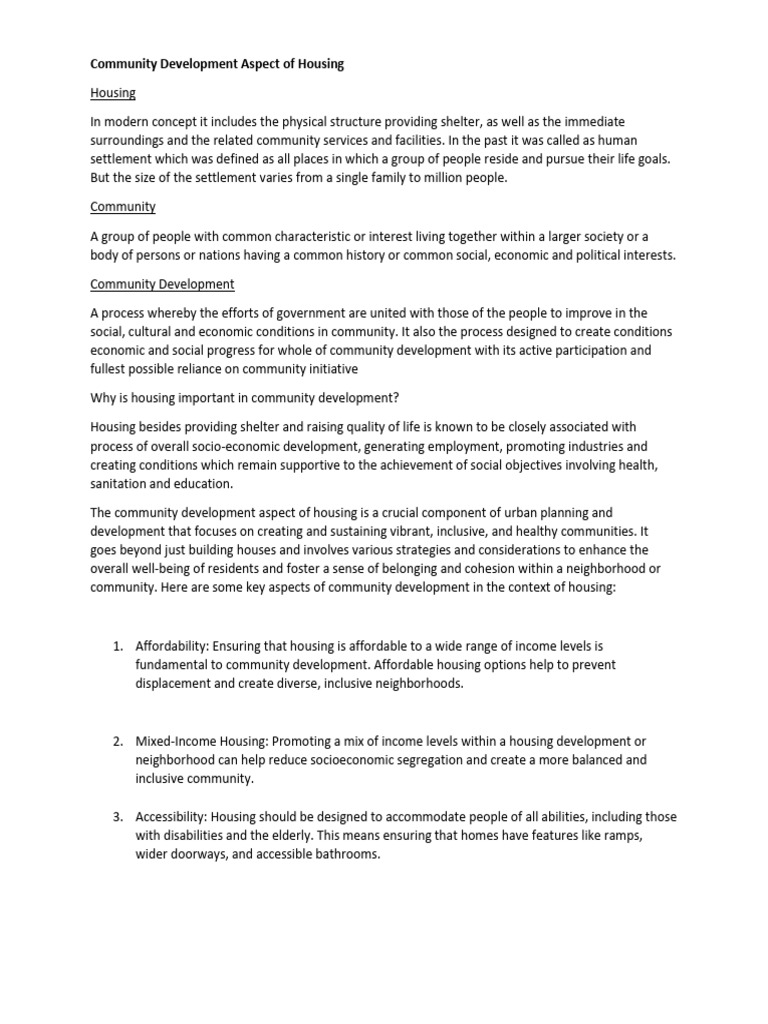 Community Development Aspect of Housing

Housing

In modern concept it includes the physical structure providing shelter, as well as the immediate surroundings and the related community services and facilities. In the past it was called as human settlement which was defined as all places in which a group of people reside and pursue their life goals. But the size of the settlement varies from a single family to million people.

Community

A group of people with common characteristic or interest living together within a larger society or a body of persons or nations having a common history or common social, economic and political interests.

Community Development

A process whereby the efforts of government are united with those of the people to improve in the social, cultural and economic conditions in community. It also the process designed to create conditions economic and social progress for whole of community development with its active participation and fullest possible reliance on community initiative

Why is housing important in community development?

Housing besides providing shelter and raising quality of life is known to be closely associated with process of overall socio-economic development, generating employment, promoting industries and creating conditions which remain supportive to the achievement of social objectives involving health, sanitation and education.

The community development aspect of housing is a crucial component of urban planning and development that focuses on creating and sustaining vibrant, inclusive, and healthy communities. It goes beyond just building houses and involves various strategies and considerations to enhance the overall well-being of residents and foster a sense of belonging and cohesion within a neighborhood or community. Here are some key aspects of community development in the context of housing:

1. Affordability: Ensuring that housing is affordable to a wide range of income levels is fundamental to community development. Affordable housing options help to prevent displacement and create diverse, inclusive neighborhoods.

2. Mixed-Income Housing: Promoting a mix of income levels within a housing development or neighborhood can help reduce socioeconomic segregation and create a more balanced and inclusive community.

3. Accessibility: Housing should be designed to accommodate people of all abilities, including those with disabilities and the elderly. This means ensuring that homes have features like ramps, wider doorways, and accessible bathrooms.